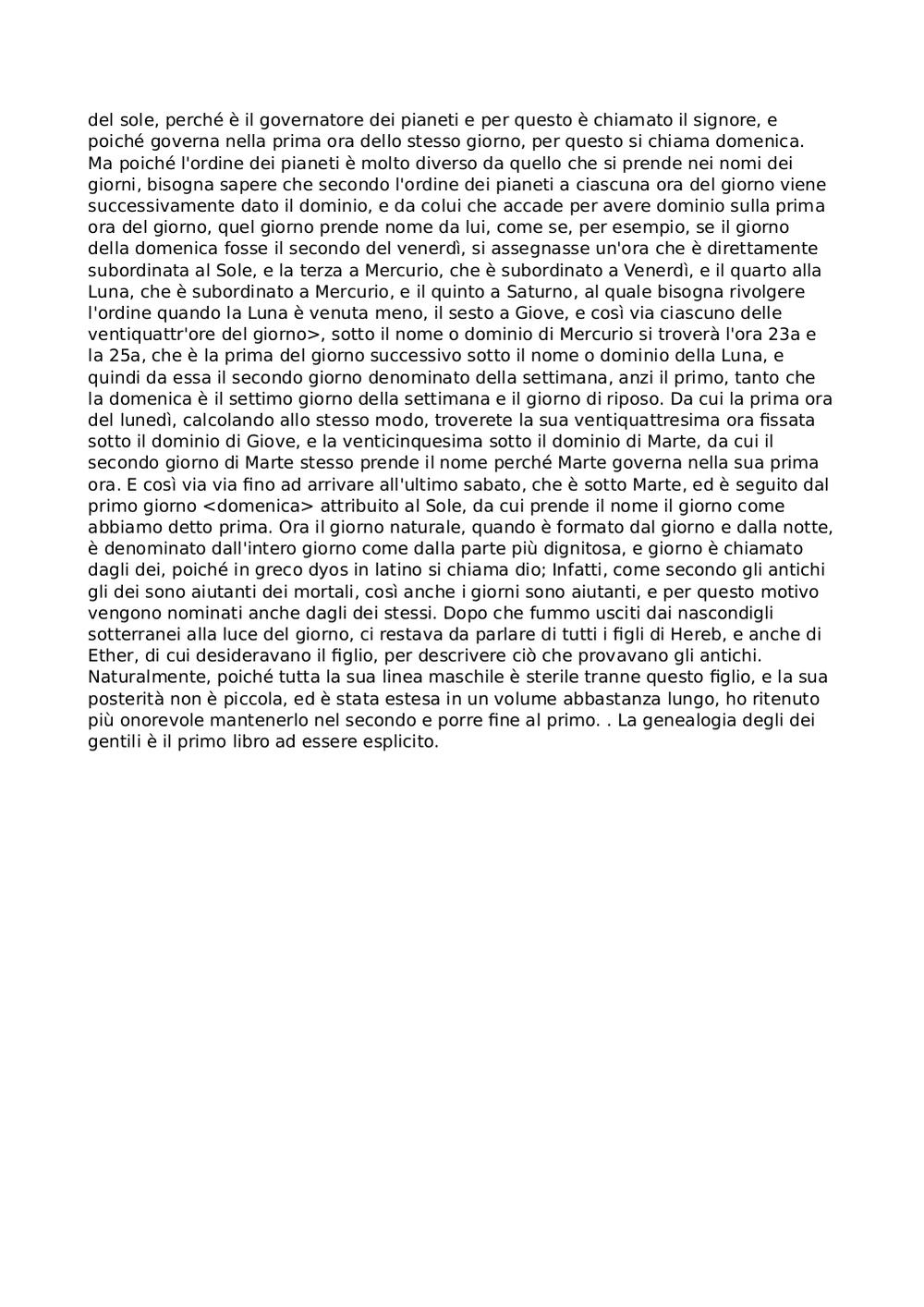 del sole, perché è il governatore dei pianeti e per questo è chiamato il signore, e poiché governa nella prima ora dello stesso giorno, per questo si chiama domenica. Ma poiché l'ordine dei pianeti è molto diverso da quello che si prende nei nomi dei giorni, bisogna sapere che secondo l'ordine dei pianeti a ciascuna ora del giorno viene successivamente dato il dominio, e da colui che accade per avere dominio sulla prima ora del giorno, quel giorno prende nome da lui, come se, per esempio, se il giorno della domenica fosse il secondo del venerdì, si assegnasse un'ora che è direttamente subordinata al Sole, e la terza a Mercurio, che è subordinato a Venerdì, e il quarto alla Luna, che è subordinato a Mercurio, e il quinto a Saturno, al quale bisogna rivolgere l'ordine quando la Luna è venuta meno, il sesto a Giove, e così via ciascuno delle ventiquattr'ore del giorno>, sotto il nome o dominio di Mercurio si troverà l'ora 23a e la 25a, che è la prima del giorno successivo sotto il nome o dominio della Luna, e quindi da essa il secondo giorno denominato della settimana, anzi il primo, tanto che la domenica è il settimo giorno della settimana e il giorno di riposo. Da cui la prima ora del lunedì, calcolando allo stesso modo, troverete la sua ventiquattresima ora fissata sotto il dominio di Giove, e la venticinquesima sotto il dominio di Marte, da cui il secondo giorno di Marte stesso prende il nome perché Marte governa nella sua prima ora. E così via via fino ad arrivare all'ultimo sabato, che è sotto Marte, ed è seguito dal primo giorno <domenica> attribuito al Sole, da cui prende il nome il giorno come abbiamo detto prima. Ora il giorno naturale, quando è formato dal giorno e dalla notte, è denominato dall'intero giorno come dalla parte più dignitosa, e giorno è chiamato dagli dei, poiché in greco dyos in latino si chiama dio; Infatti, come secondo gli antichi gli dei sono aiutanti dei mortali, così anche i giorni sono aiutanti, e per questo motivo vengono nominati anche dagli dei stessi. Dopo che fummo usciti dai nascondigli sotterranei alla luce del giorno, ci restava da parlare di tutti i figli di Hereb, e anche di Ether, di cui desideravano il figlio, per descrivere ciò che provavano gli antichi. Naturalmente, poiché tutta la sua linea maschile è sterile tranne questo figlio, e la sua posterità non è piccola, ed è stata estesa in un volume abbastanza lungo, ho ritenuto più onorevole mantenerlo nel secondo e porre fine al primo. . La genealogia degli dei gentili è il primo libro ad essere esplicito.